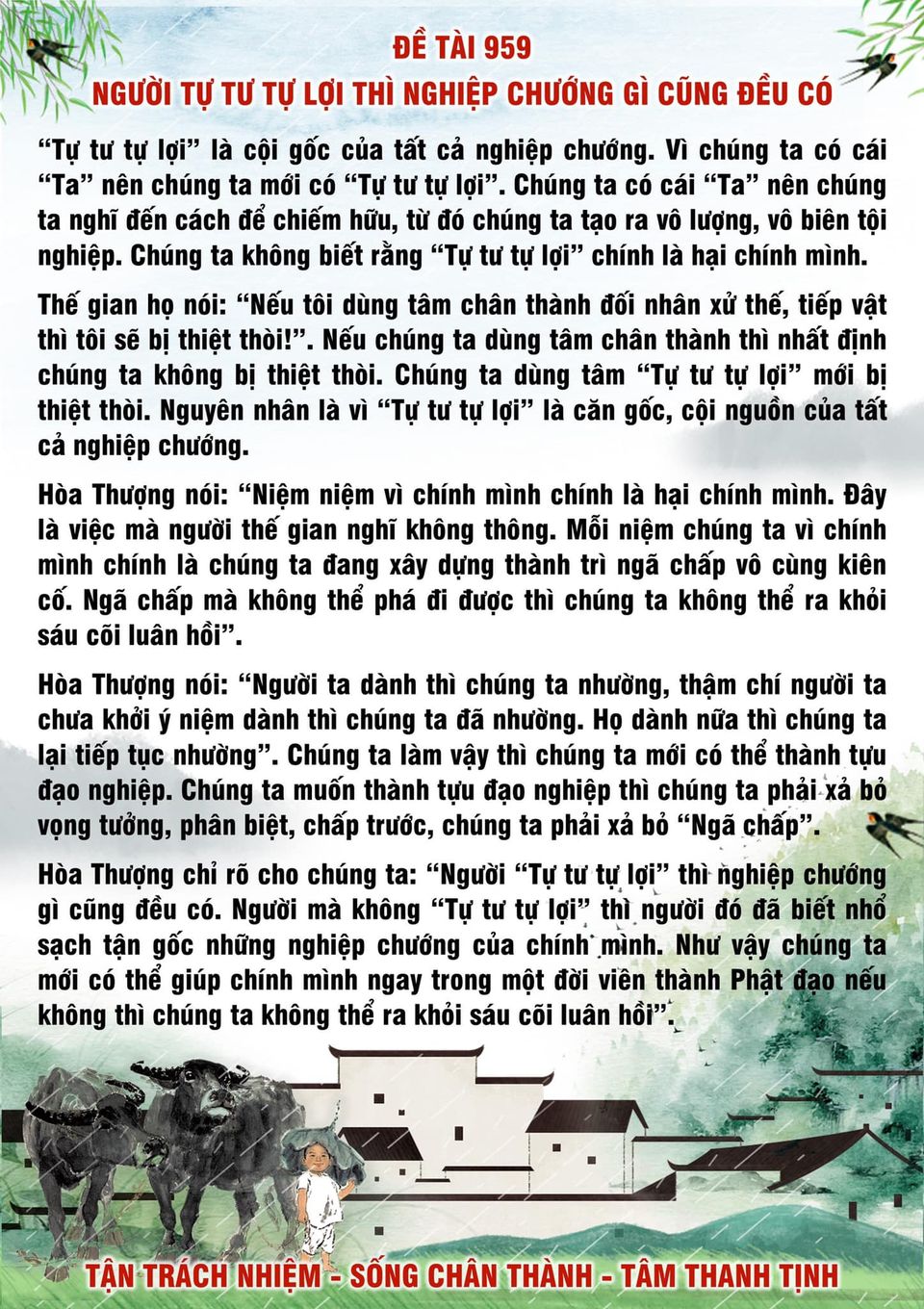 ĐỀ TÀI 959
NGƯỜI TỰ TƯ TỰ LỢI THÌ NGHIỆP CHƯỚNG GÌ CŨNG ĐỀU CÓ

“Tự tư tự lợi” là cội gốc của tất cả nghiệp chướng. Vì chúng ta có cái “Ta” nên chúng ta mới có “Tự tư tự lợi”. Chúng ta có cái “Ta” nên chúng ta nghĩ đến cách để chiếm hữu, từ đó chúng ta tạo ra vô lượng, vô biên tội nghiệp. Chúng ta không biết rằng “Tự tư tự lợi” chính là hại chính mình.

Thế gian họ nói: “Nếu tôi dùng tâm chân thành đối nhân xử thế, tiếp vật thì tôi sẽ bị thiệt thòi!”. Nếu chúng ta dùng tâm chân thành thì nhất định chúng ta không bị thiệt thòi. Chúng ta dùng tâm “Tự tư tự lợi” mới bị thiệt thòi. Nguyên nhân là vì “Tự tư tự lợi” là căn gốc, cội nguồn của tất cả nghiệp chướng.

Hòa Thượng nói: “Niệm niệm vì chính mình chính là hại chính mình. Đây là việc mà người thế gian nghĩ không thông. Mỗi niệm chúng ta vì chính mình chính là chúng ta đang xây dựng thành trì ngã chấp vô cùng kiên cố. Ngã chấp mà không thể phá đi được thì chúng ta không thể ra khỏi sáu cõi luân hồi”.

Hòa Thượng nói: “Người ta dành thì chúng ta nhường, thậm chí người ta chưa khởi ý niệm dành thì chúng ta đã nhường. Họ dành nữa thì chúng ta lại tiếp tục nhường”. Chúng ta làm vậy thì chúng ta mới có thể thành tựu đạo nghiệp. Chúng ta muốn thành tựu đạo nghiệp thì chúng ta phải xả bỏ vọng tưởng, phân biệt, chấp trước, chúng ta phải xả bỏ “Ngã chấp”.

Hòa Thượng chỉ rõ cho chúng ta: “Người “Tự tư tự lợi” thì nghiệp chướng gì cũng đều có. Người mà không “Tự tư tự lợi” thì người đó đã biết nhổ sạch tận gốc những nghiệp chướng của chính mình. Như vậy chúng ta mới có thể giúp chính mình ngay trong một đời viên thành Phật đạo nếu không thì chúng ta không thể ra khỏi sáu cõi luân hồi”.

TẬN TRÁCH NHIỆM - SỐNG CHÂN THÀNH - TÂM THANH TỊNH